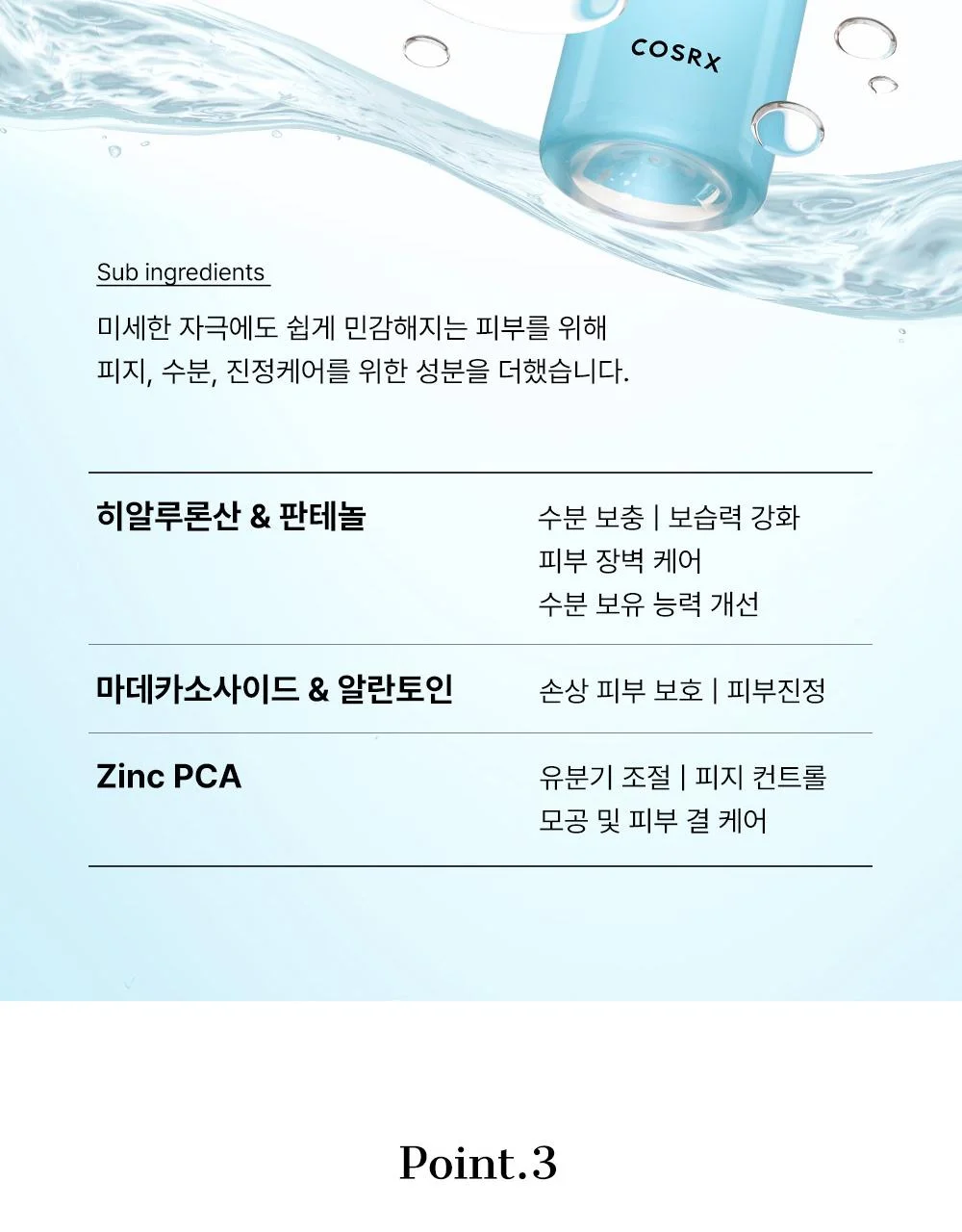 COSRX

Sub ingredients

미세한 자극에도 쉽게 민감해지는 피부를 위해 피지, 수분, 진정케어를 위한 성분을 더했습니다.

히알루론산 & 판테놀
수분 보충 | 보습력 강화
피부 장벽 케어
수분 보유 능력 개선

마데카소사이드 & 알란토인
손상 피부 보호 | 피부진정

Zinc PCA
유분기 조절 | 피지 컨트롤
모공 및 피부 결 케어

Point.3